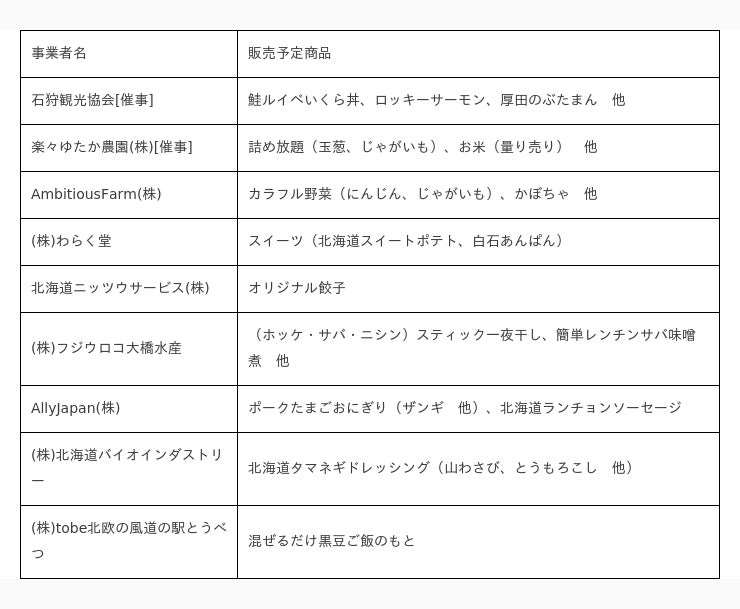 | 事業者名 | 販売予定商品 |
|---|---|
| 石狩観光協会[催事] | 鮭ルイベいくら丼、ロッキーサーモン、厚田のぶたまん　他 |
| 楽々ゆたか農園(株)[催事] | 詰め放題（玉葱、じゃがいも）、お米（量り売り）　他 |
| AmbitiousFarm(株) | カラフル野菜（にんじん、じゃがいも）、かぼちゃ　他 |
| (株)わらく堂 | スイーツ（北海道スイートポテト、白石あんぱん） |
| 北海道ニッツウサービス(株) | オリジナル餃子 |
| (株)フジウロコ大橋水産 | （ホッケ・サバ・ニシン）スティック一夜干し、簡単レンチンサバ味噌煮　他 |
| AllyJapan(株) | ポークたまごおにぎり（ザンギ　他）、北海道ランチョンソーセージ |
| (株)北海道バイオインダストリー | 北海道タマネギドレッシング（山わさび、とうもろこし　他） |
| (株)tobe北欧の風道の駅とうべつ | 混ぜるだけ黒豆ご飯のもと |